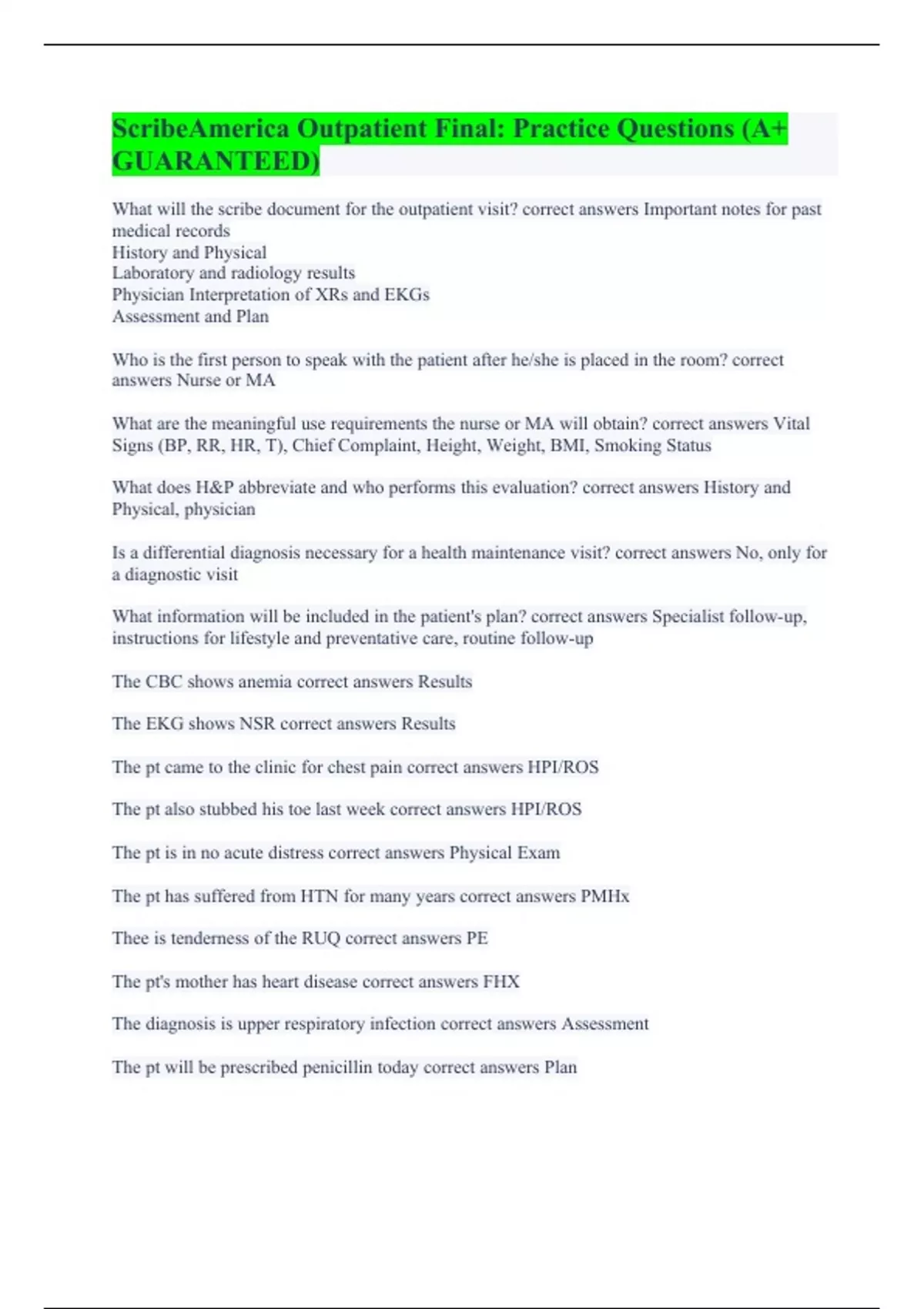 ScribeAmerica Outpatient Final: Practice Questions (A+ GUARANTEED)

What will the scribe document for the outpatient visit? correct answers Important notes for past medical records
History and Physical
Laboratory and radiology results
Physician Interpretation of XRs and EKGs
Assessment and Plan

Who is the first person to speak with the patient after he/she is placed in the room? correct answers Nurse or MA

What are the meaningful use requirements the nurse or MA will obtain? correct answers Vital Signs (BP, RR, HR, T), Chief Complaint, Height, Weight, BMI, Smoking Status

What does H&P abbreviate and who performs this evaluation? correct answers History and Physical, physician

Is a differential diagnosis necessary for a health maintenance visit? correct answers No, only for a diagnostic visit

What information will be included in the patient's plan? correct answers Specialist follow-up, instructions for lifestyle and preventative care, routine follow-up

The CBC shows anemia correct answers Results

The EKG shows NSR correct answers Results

The pt came to the clinic for chest pain correct answers HPI/ROS

The pt also stubbed his toe last week correct answers HPI/ROS

The pt is in no acute distress correct answers Physical Exam

The pt has suffered from HTN for many years correct answers PMHx

Thee is tenderness of the RUQ correct answers PE

The pt's mother has heart disease correct answers FHX

The diagnosis is upper respiratory infection correct answers Assessment

The pt will be prescribed penicillin today correct answers Plan